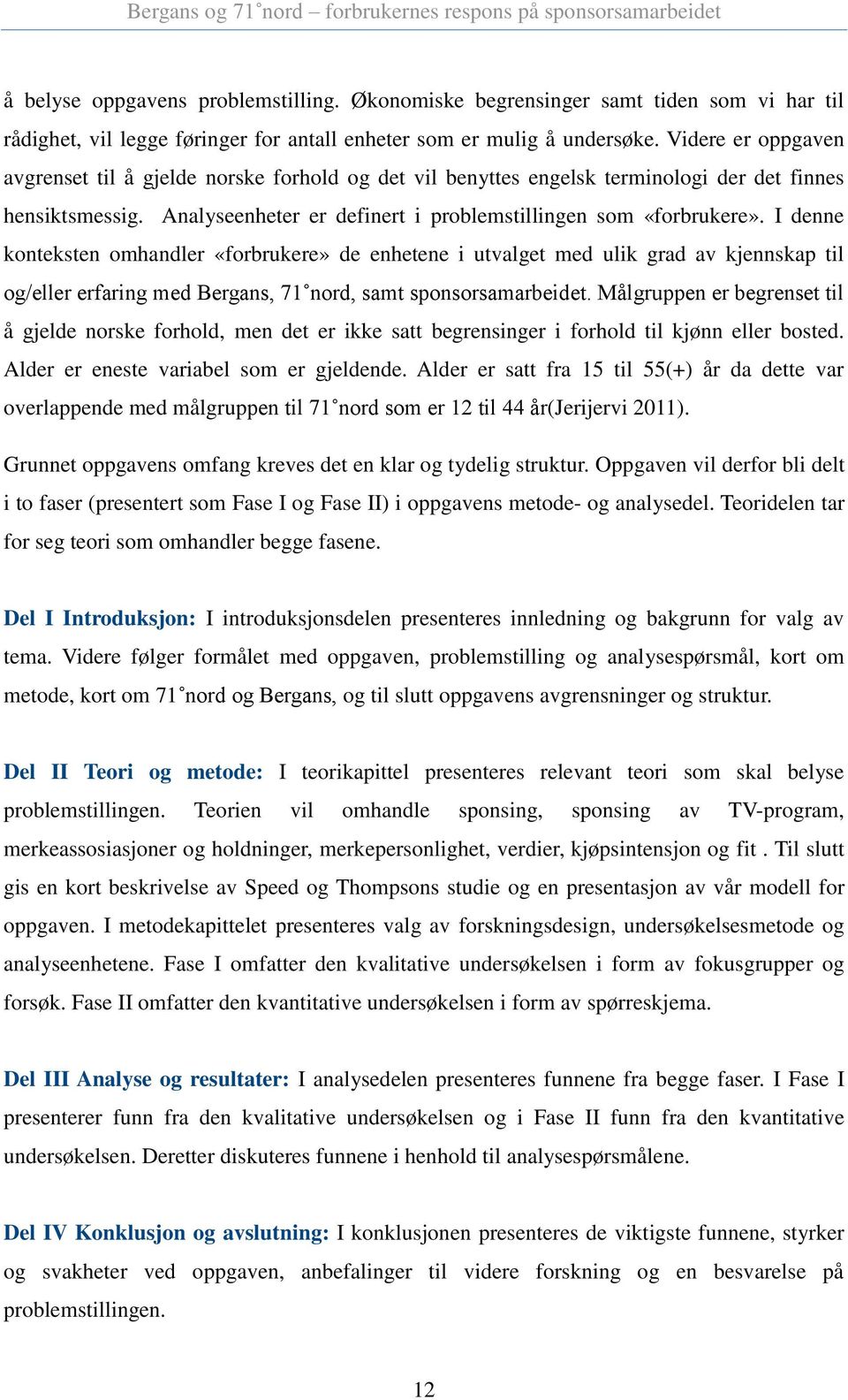 Bergans og 71˚nord – forbrukernes respons på sponsorsamarbeidet

å belyse oppgavens problemstilling. Økonomiske begrensinger samt tiden som vi har til rådighet, vil legge føringer for antall enheter som er mulig å undersøke. Videre er oppgaven avgrenset til å gjelde norske forhold og det vil benyttes engelsk terminologi der det finnes hensiktsmessig. Analyseenheter er definert i problemstillingen som «forbrukere». I denne konteksten omhandler «forbrukere» de enhetene i utvalget med ulik grad av kjennskap til og/eller erfaring med Bergans, 71˚nord, samt sponsorsamarbeidet. Målgruppen er begrenset til å gjelde norske forhold, men det er ikke satt begrensinger i forhold til kjønn eller bosted. Alder er eneste variabel som er gjeldende. Alder er satt fra 15 til 55(+) år da dette var overlappende med målgruppen til 71˚nord som er 12 til 44 år(Jerijervi 2011).

Grunnet oppgavens omfang kreves det en klar og tydelig struktur. Oppgaven vil derfor bli delt i to faser (presentert som Fase I og Fase II) i oppgavens metode- og analysedel. Teoridelen tar for seg teori som omhandler begge fasene.

Del I Introduksjon: I introduksjonsdelen presenteres innledning og bakgrunn for valg av tema. Videre følger formålet med oppgaven, problemstilling og analysespørsmål, kort om metode, kort om 71˚nord og Bergans, og til slutt oppgavens avgrensninger og struktur.

Del II Teori og metode: I teorikapittel presenteres relevant teori som skal belyse problemstillingen. Teorien vil omhandle sponsing, sponsing av TV-program, merkeassosiasjoner og holdninger, merkepersonlighet, verdier, kjøpsintensjon og fit . Til slutt gis en kort beskrivelse av Speed og Thompsons studie og en presentasjon av vår modell for oppgaven. I metodekapittelet presenteres valg av forskningsdesign, undersøkelsesmetode og analyseenhetene. Fase I omfatter den kvalitative undersøkelsen i form av fokusgrupper og forsøk. Fase II omfatter den kvantitative undersøkelsen i form av spørreskjema.

Del III Analyse og resultater: I analysedelen presenteres funnene fra begge faser. I Fase I presenterer funn fra den kvalitative undersøkelsen og i Fase II funn fra den kvantitative undersøkelsen. Deretter diskuteres funnene i henhold til analysespørsmålene.

Del IV Konklusjon og avslutning: I konklusjonen presenteres de viktigste funnene, styrker og svakheter ved oppgaven, anbefalinger til videre forskning og en besvarelse på problemstillingen.

12